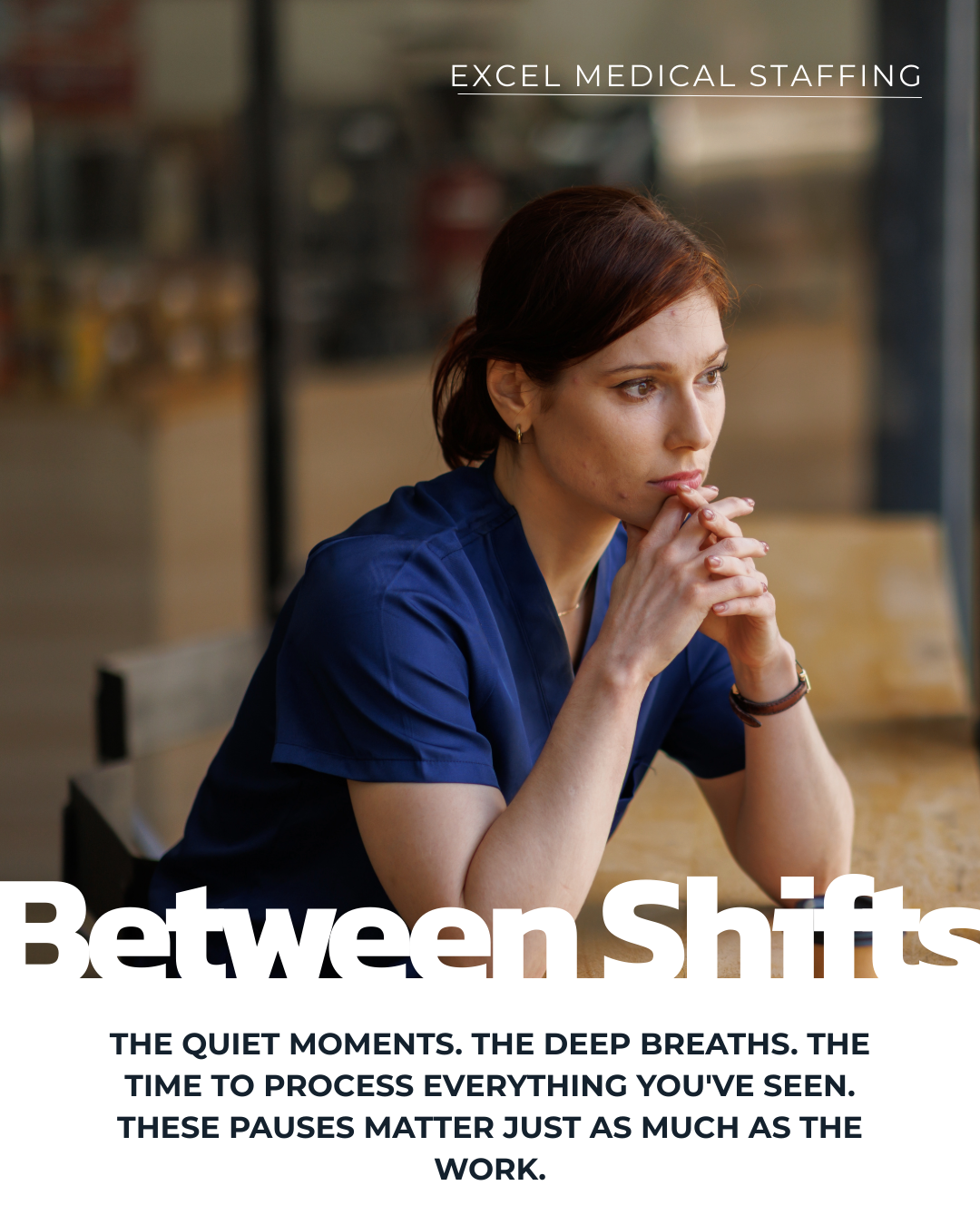 EXCEL MEDICAL STAFFING

Between Shifts

THE QUIET MOMENTS. THE DEEP BREATHS. THE TIME TO PROCESS EVERYTHING YOU'VE SEEN. THESE PAUSES MATTER JUST AS MUCH AS THE WORK.